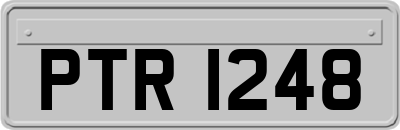 PTR 1248